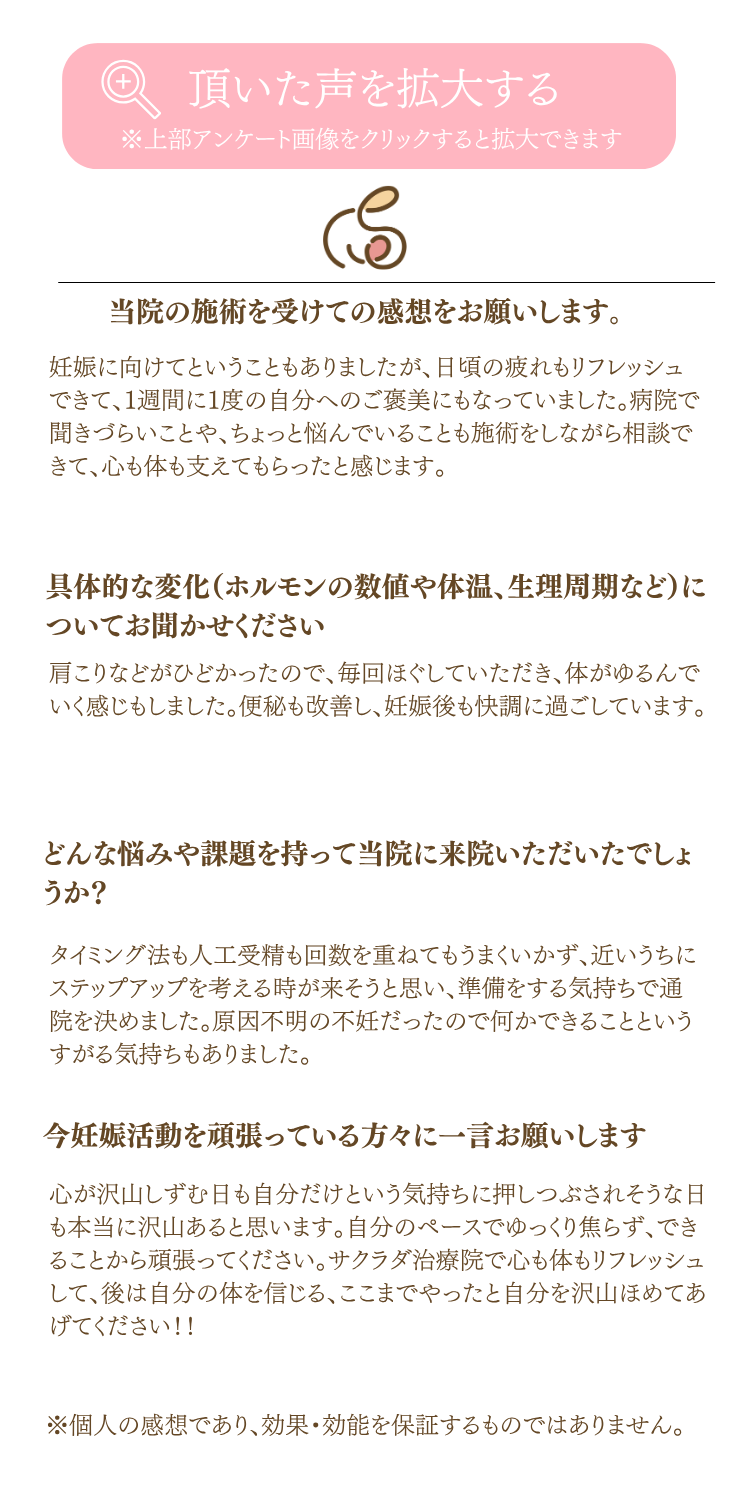 頂いた声を拡大する
※上部アンケート画像をクリックすると拡大できます

当院の施術を受けての感想をお願いします。

妊娠に向けてということもありましたが、日頃の疲れもリフレッシュできて、1週間に1度の自分へのご褒美にもなっていました。病院で聞きづらいことや、ちょっと悩んでいることも施術をしながら相談できて、心も体も支えてもらったと感じます。

具体的な変化(ホルモンの数値や体温、生理周期など)についてお聞かせください

肩こりなどがひどかったので、毎回ほぐしていただき、体がゆるんでいく感じもしました。便秘も改善し、妊娠後も快調に過ごしています。

どんな悩みや課題を持って当院に来院いただいたでしょうか?

タイミング法も人工受精も回数を重ねてもうまくいかず、近いうちにステップアップを考える時が来そうと思い、準備をする気持ちで通院を決めました。原因不明の不妊だったので何かできることというすがる気持ちもありました。

今妊娠活動を頑張っている方々に一言お願いします

心が沢山しずむ日も自分だけという気持ちに押しつぶされそうな日も本当に沢山あると思います。自分のペースでゆっくり焦らず、できることから頑張ってください。サクラダ治療院で心も体もリフレッシュして、後は自分の体を信じる、ここまでやったと自分を沢山ほめてあげてください!!

※個人の感想であり、効果・効能を保証するものではありません。